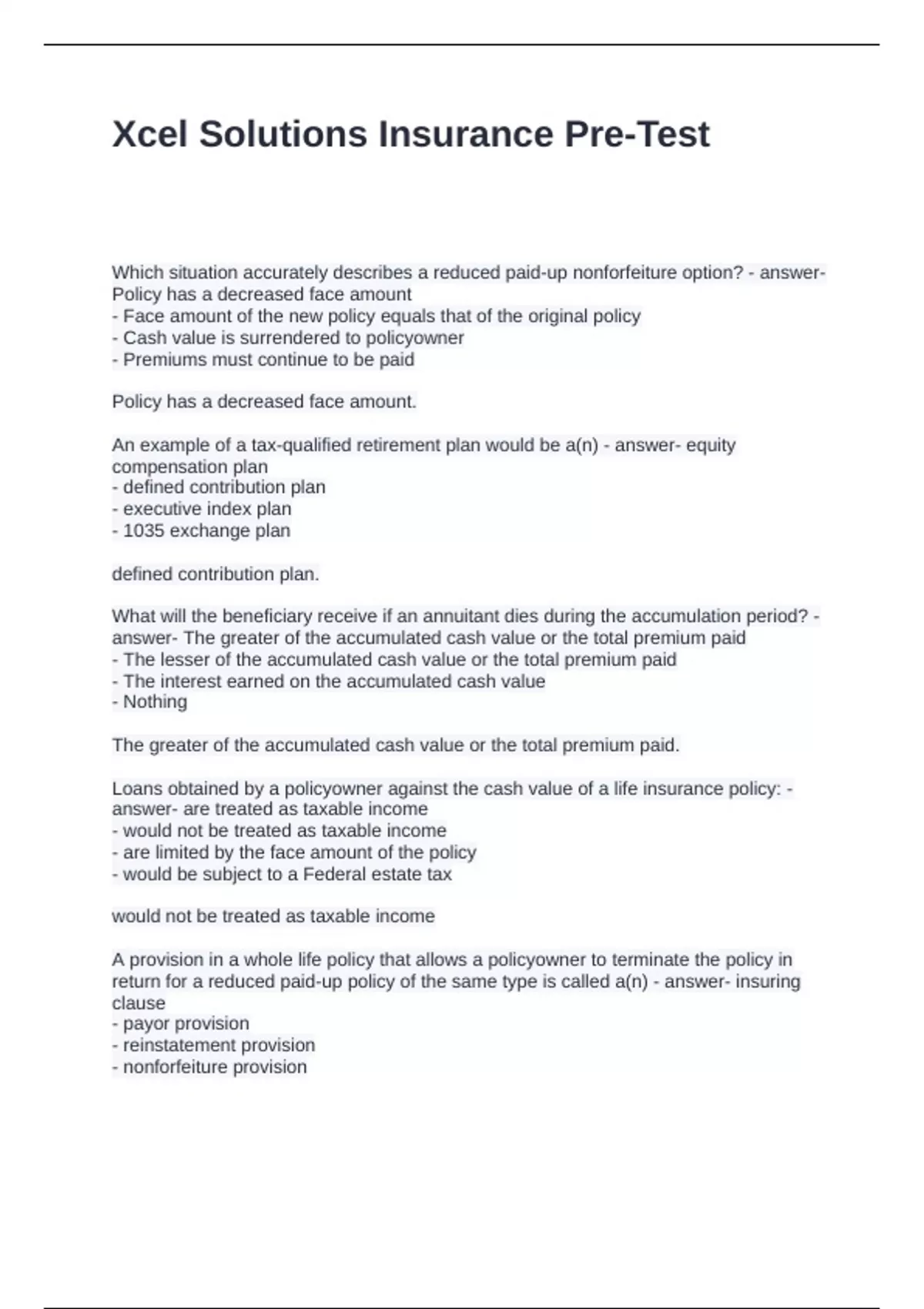 Xcel Solutions Insurance Pre-Test

Which situation accurately describes a reduced paid-up nonforfeiture option? - answer- Policy has a decreased face amount
- Face amount of the new policy equals that of the original policy
- Cash value is surrendered to policyowner
- Premiums must continue to be paid

Policy has a decreased face amount.

An example of a tax-qualified retirement plan would be a(n) - answer- equity compensation plan
- defined contribution plan
- executive index plan
- 1035 exchange plan

defined contribution plan.

What will the beneficiary receive if an annuitant dies during the accumulation period? - answer- The greater of the accumulated cash value or the total premium paid
- The lesser of the accumulated cash value or the total premium paid
- The interest earned on the accumulated cash value
- Nothing

The greater of the accumulated cash value or the total premium paid.

Loans obtained by a policyowner against the cash value of a life insurance policy: - answer- are treated as taxable income
- would not be treated as taxable income
- are limited by the face amount of the policy
- would be subject to a Federal estate tax

would not be treated as taxable income

A provision in a whole life policy that allows a policyowner to terminate the policy in return for a reduced paid-up policy of the same type is called a(n) - answer- insuring clause
- payor provision
- reinstatement provision
- nonforfeiture provision